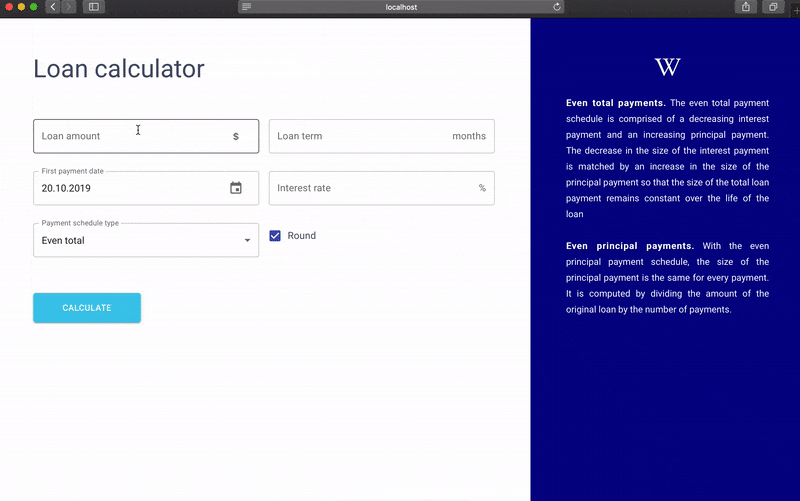 localhost

Loan calculator

Loan amount $

Loan term months

First payment date
20.10.2019

Interest rate %

Payment schedule type
Even total

Round

CALCULATE

W

**Even total payments.** The even total payment schedule is comprised of a decreasing interest payment and an increasing principal payment. The decrease in the size of the interest payment is matched by an increase in the size of the principal payment so that the size of the total loan payment remains constant over the life of the loan

**Even principal payments.** With the even principal payment schedule, the size of the principal payment is the same for every payment. It is computed by dividing the amount of the original loan by the number of payments.